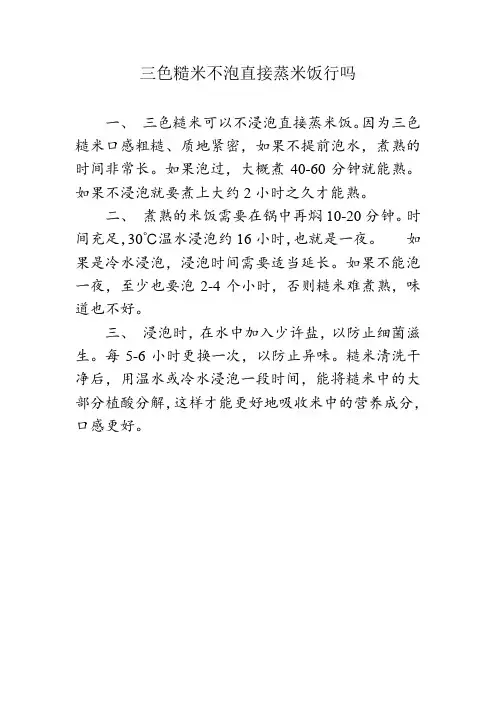 三色糙米不泡直接蒸米饭行吗

一、 三色糙米可以不浸泡直接蒸米饭。因为三色糙米口感粗糙、质地紧密，如果不提前泡水，煮熟的时间非常长。如果泡过，大概煮 40-60 分钟就能熟。如果不浸泡就要煮上大约 2 小时之久才能熟。

二、 煮熟的米饭需要在锅中再焖 10-20 分钟。时间充足，30℃温水浸泡约 16 小时，也就是一夜。 如果是冷水浸泡，浸泡时间需要适当延长。如果不能泡一夜，至少也要泡 2-4 个小时，否则糙米难煮熟，味道也不好。

三、 浸泡时，在水中加入少许盐，以防止细菌滋生。每 5-6 小时更换一次，以防止异味。糙米清洗干净后，用温水或冷水浸泡一段时间，能将糙米中的大部分植酸分解，这样才能更好地吸收米中的营养成分，口感更好。